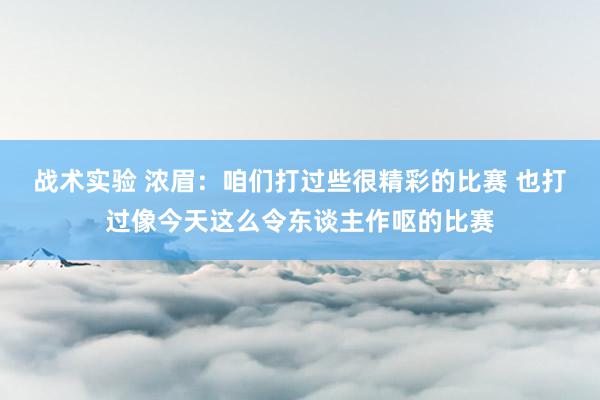 战术实验 浓眉：咱们打过些很精彩的比赛 也打过像今天这么令东谈主作呕的比赛